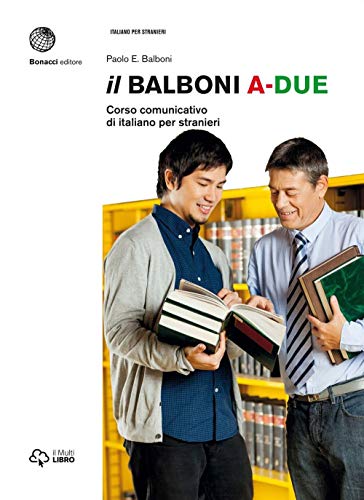 Bonacci editore

ITALIANO PER STRANIERI

Paolo E. Balboni

il BALBONI A-DUE

Corso comunicativo di italiano per stranieri

il Multi LIBRO